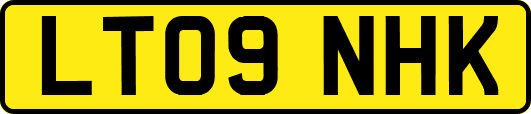 LT09 NHK